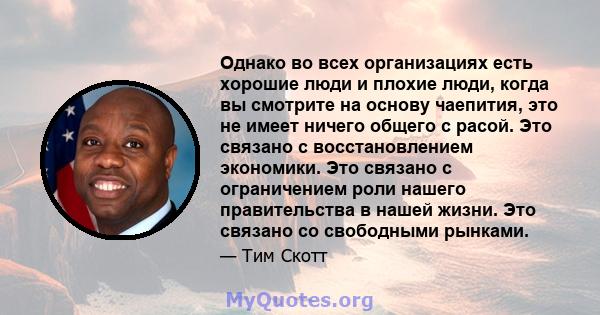 Однако во всех организациях есть хорошие люди и плохие люди, когда вы смотрите на основу чаепития, это не имеет ничего общего с расой. Это связано с восстановлением экономики. Это связано с ограничением роли нашего правительства в нашей жизни. Это связано со свободными рынками.

— Тим Скотт

MyQuotes.org